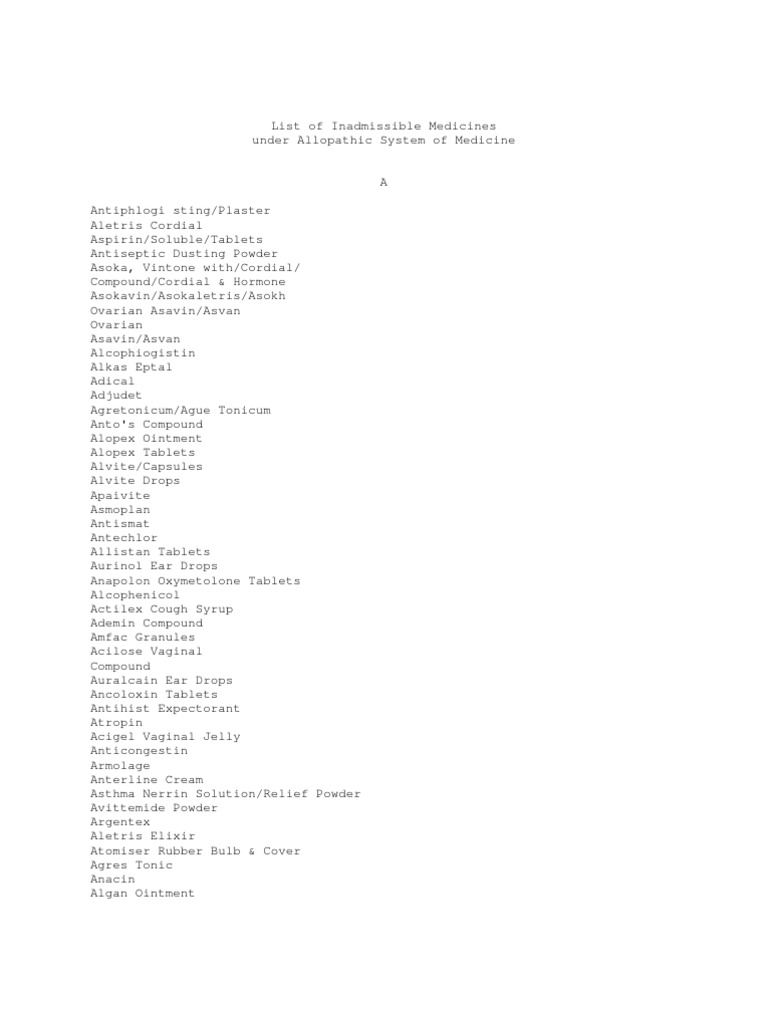 List of Inadmissible Medicines
under Allopathic System of Medicine

A

Antiphlogi sting/Plaster
Aletris Cordial
Aspirin/Soluble/Tablets
Antiseptic Dusting Powder
Asoka, Vintone with/Cordial/
Compound/Cordial & Hormone
Asokavin/Asokaletris/Asokh
Ovarian Asavin/Asvan
Ovarian
Asavin/Asvan
Alcophiogistin
Alkas Eptal
Adical
Adjudet
Agretonicum/Ague Tonicum
Anto's Compound
Alopex Ointment
Alopex Tablets
Alvite/Capsules
Alvite Drops
Apaivite
Asmoplan
Antismat
Antechlor
Allistan Tablets
Aurinol Ear Drops
Anapolon Oxymetolone Tablets
Alcophenicol
Actilex Cough Syrup
Ademin Compound
Amfac Granules
Acilose Vaginal
Compound
Auralcain Ear Drops
Ancoloxin Tablets
Antihist Expectorant
Atropin
Acigel Vaginal Jelly
Anticongestin
Armolage
Anterline Cream
Asthma Nerrin Solution/Relief Powder
Avittemide Powder
Argentex
Aletris Elixir
Atomiser Rubber Bulb & Cover
Agres Tonic
Anacin
Algan Ointment